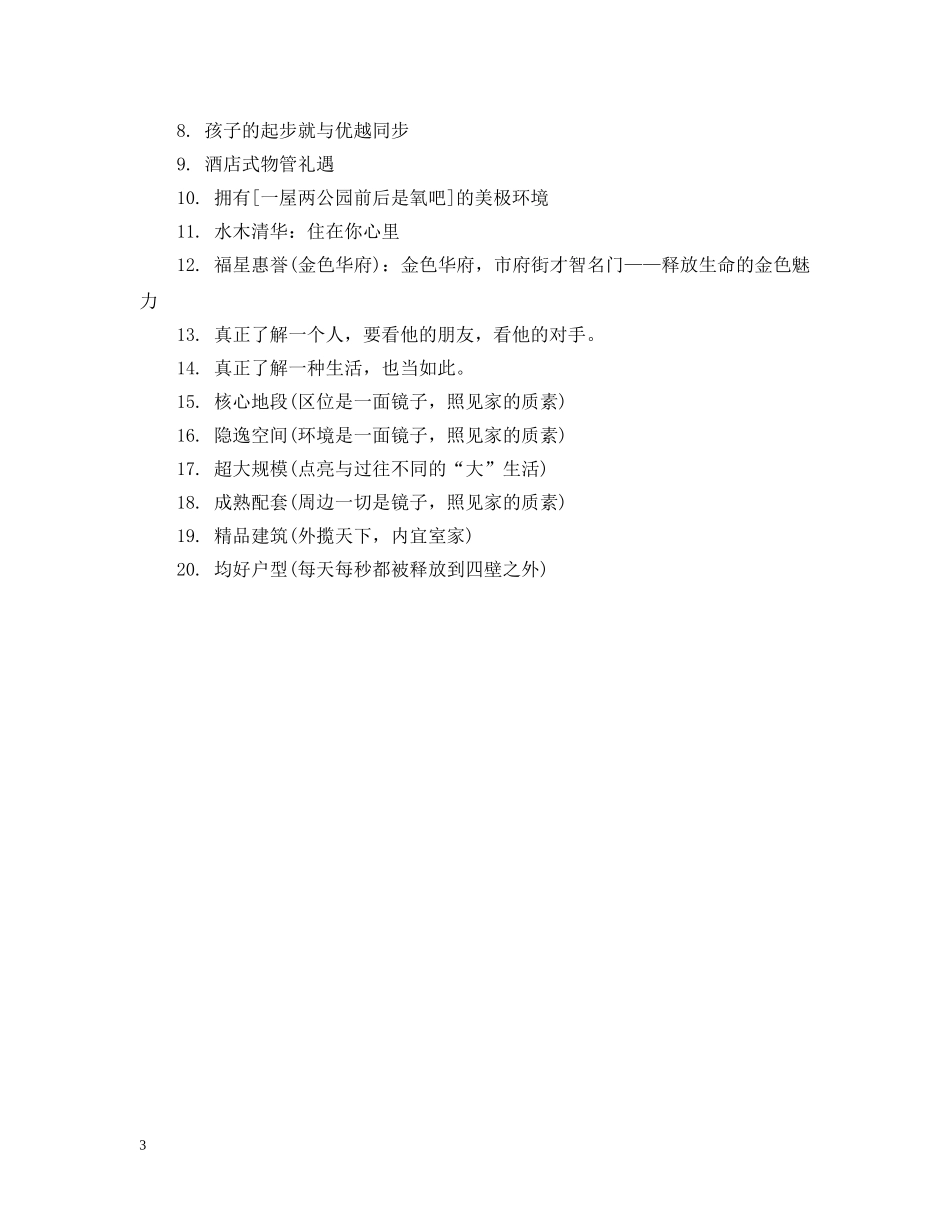 8. 孩子的起步就与优越同步

9. 酒店式物管礼遇

10. 拥有[一屋两公园前后是氧吧]的美极环境

11. 水木清华：住在你心里

12. 福星惠誉(金色华府)：金色华府，市府街才智名门——释放生命的金色魅力

13. 真正了解一个人，要看他的朋友，看他的对手。

14. 真正了解一种生活，也当如此。

15. 核心地段(区位是一面镜子，照见家的质素)

16. 隐逸空间(环境是一面镜子，照见家的质素)

17. 超大规模(点亮与过往不同的“大”生活)

18. 成熟配套(周边一切是镜子，照见家的质素)

19. 精品建筑(外揽天下，内宜室家)

20. 均好户型(每天每秒都被释放到四壁之外)

3